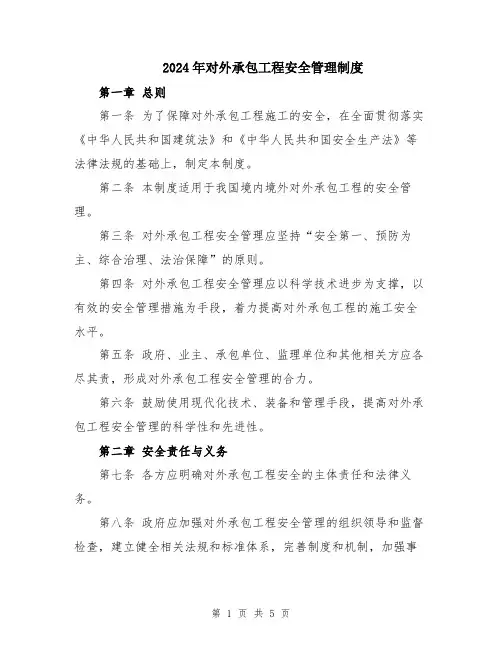 2024年对外承包工程安全管理制度

第一章 总则

第一条 为了保障对外承包工程施工的安全，在全面贯彻落实《中华人民共和国建筑法》和《中华人民共和国安全生产法》等法律法规的基础上，制定本制度。

第二条 本制度适用于我国境内境外对外承包工程的安全管理。

第三条 对外承包工程安全管理应坚持“安全第一、预防为主、综合治理、法治保障”的原则。

第四条 对外承包工程安全管理应以科学技术进步为支撑，以有效的安全管理措施为手段，着力提高对外承包工程的施工安全水平。

第五条 政府、业主、承包单位、监理单位和其他相关方应各尽其责，形成对外承包工程安全管理的合力。

第六条 鼓励使用现代化技术、装备和管理手段，提高对外承包工程安全管理的科学性和先进性。

第二章 安全责任与义务

第七条 各方应明确对外承包工程安全的主体责任和法律义务。

第八条 政府应加强对外承包工程安全管理的组织领导和监督检查，建立健全相关法规和标准体系，完善制度和机制，加强事

第 1 页 共 5 页